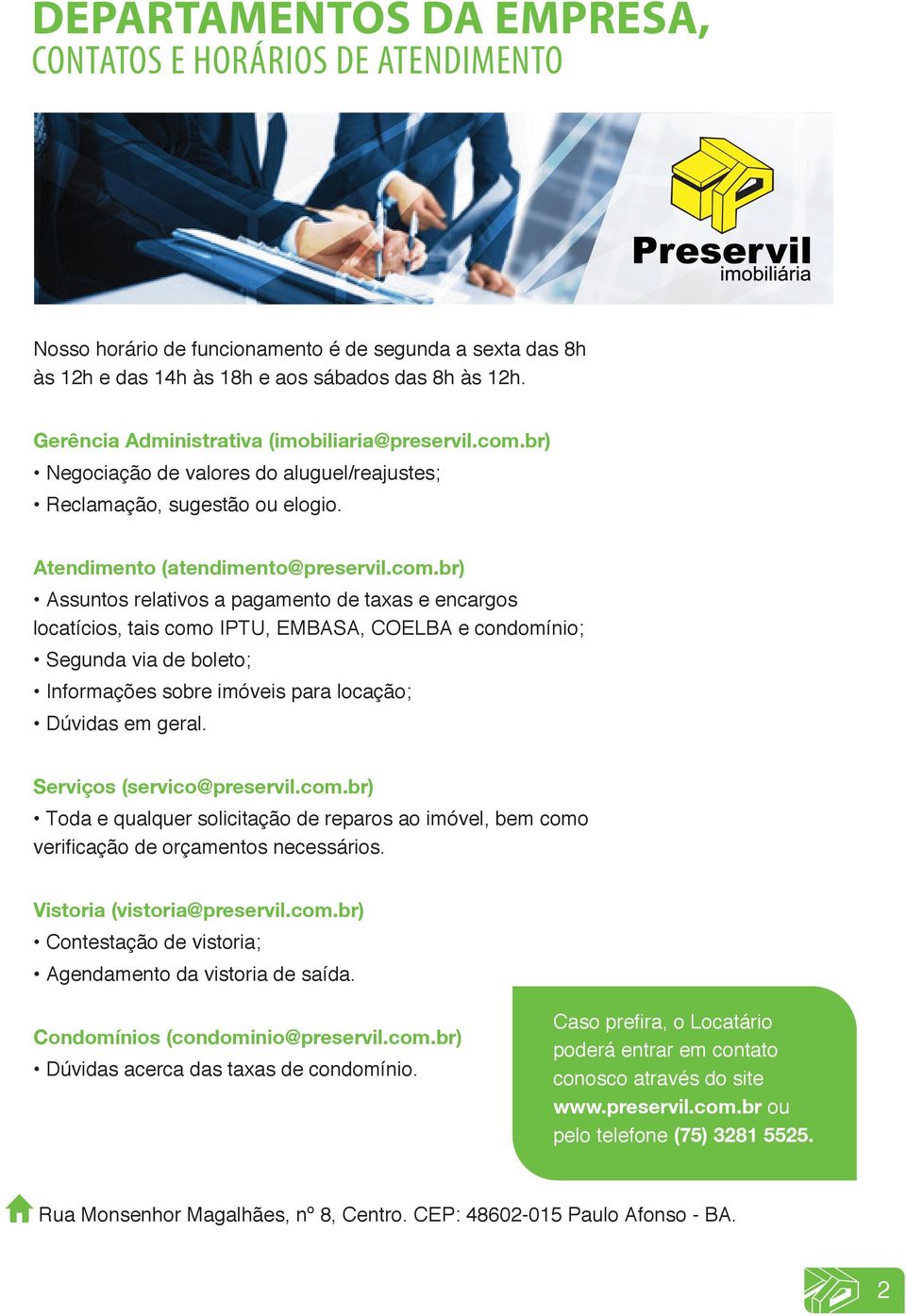 DEPARTAMENTOS DA EMPRESA,
CONTATOS E HORÁRIOS DE ATENDIMENTO

Preservil
imobiliária

Nosso horário de funcionamento é de segunda a sexta das 8h às 12h e das 14h às 18h e aos sábados das 8h às 12h.

Gerência Administrativa (imobiliaria@preservil.com.br)
• Negociação de valores do aluguel/reajustes;
• Reclamação, sugestão ou elogio.

Atendimento (atendimento@preservil.com.br)
• Assuntos relativos a pagamento de taxas e encargos locatícios, tais como IPTU, EMBASA, COELBA e condomínio;
• Segunda via de boleto;
• Informações sobre imóveis para locação;
• Dúvidas em geral.

Serviços (servico@preservil.com.br)
• Toda e qualquer solicitação de reparos ao imóvel, bem como verificação de orçamentos necessários.

Vistoria (vistoria@preservil.com.br)
• Contestação de vistoria;
• Agendamento da vistoria de saída.

Condomínios (condominio@preservil.com.br)
• Dúvidas acerca das taxas de condomínio.

Caso prefira, o Locatário poderá entrar em contato conosco através do site www.preservil.com.br ou pelo telefone (75) 3281 5525.

Rua Monsenhor Magalhães, nº 8, Centro. CEP: 48602-015 Paulo Afonso - BA.

2